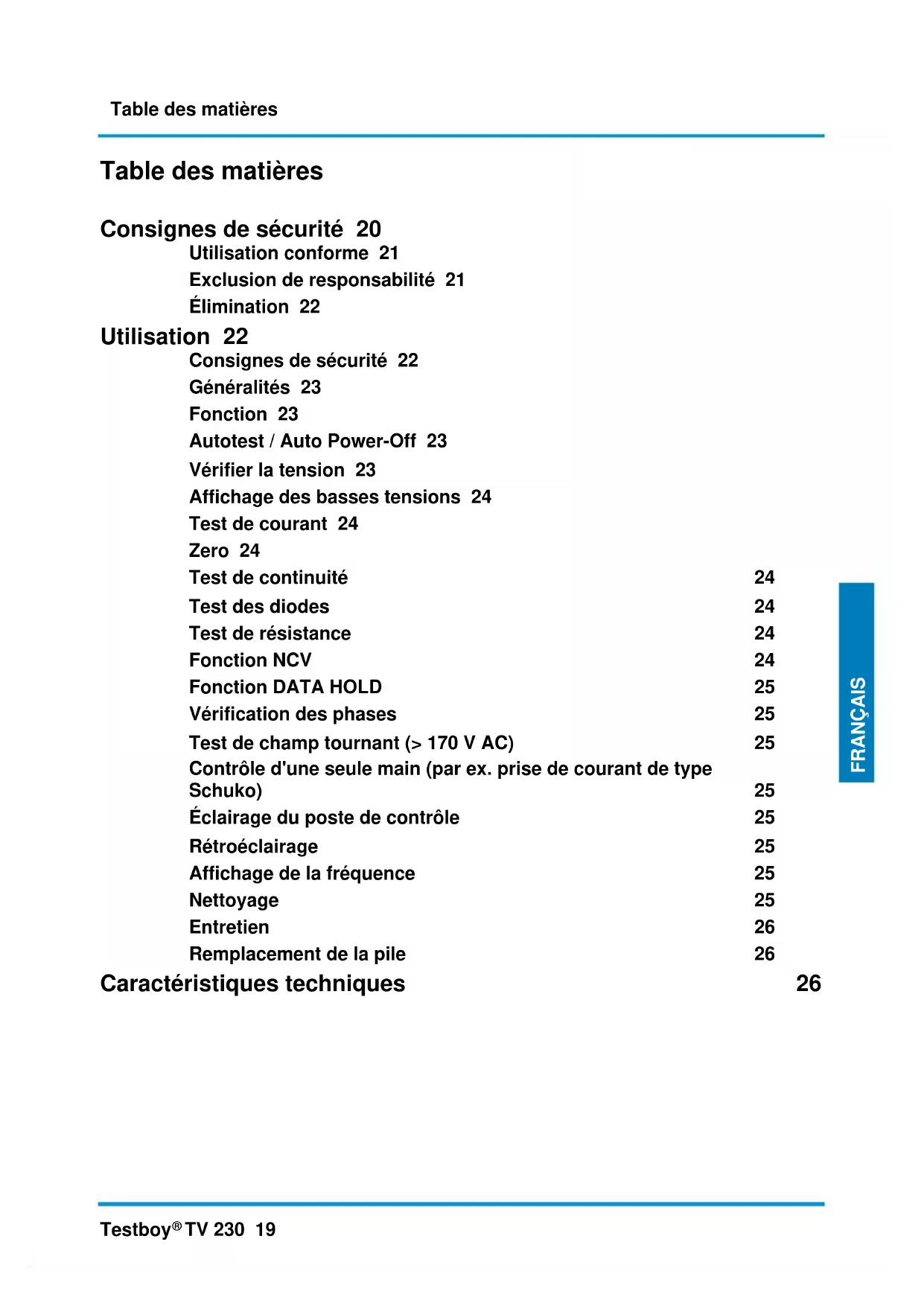 Table des matières

Table des matières

Consignes de sécurité 20
Utilisation conforme 21
Exclusion de responsabilité 21
Élimination 22

Utilisation 22
Consignes de sécurité 22
Généralités 23
Fonction 23
Autotest / Auto Power-Off 23
Vérifier la tension 23
Affichage des basses tensions 24
Test de courant 24
Zero 24
Test de continuité 24
Test des diodes 24
Test de résistance 24
Fonction NCV 24
Fonction DATA HOLD 25
Vérification des phases 25
Test de champ tournant (> 170 V AC) 25
Contrôle d'une seule main (par ex. prise de courant de type Schuko) 25
Éclairage du poste de contrôle 25
Rétroéclairage 25
Affichage de la fréquence 25
Nettoyage 25
Entretien 26
Remplacement de la pile 26

Caractéristiques techniques 26

FRANÇAIS

Testboy® TV 230 19